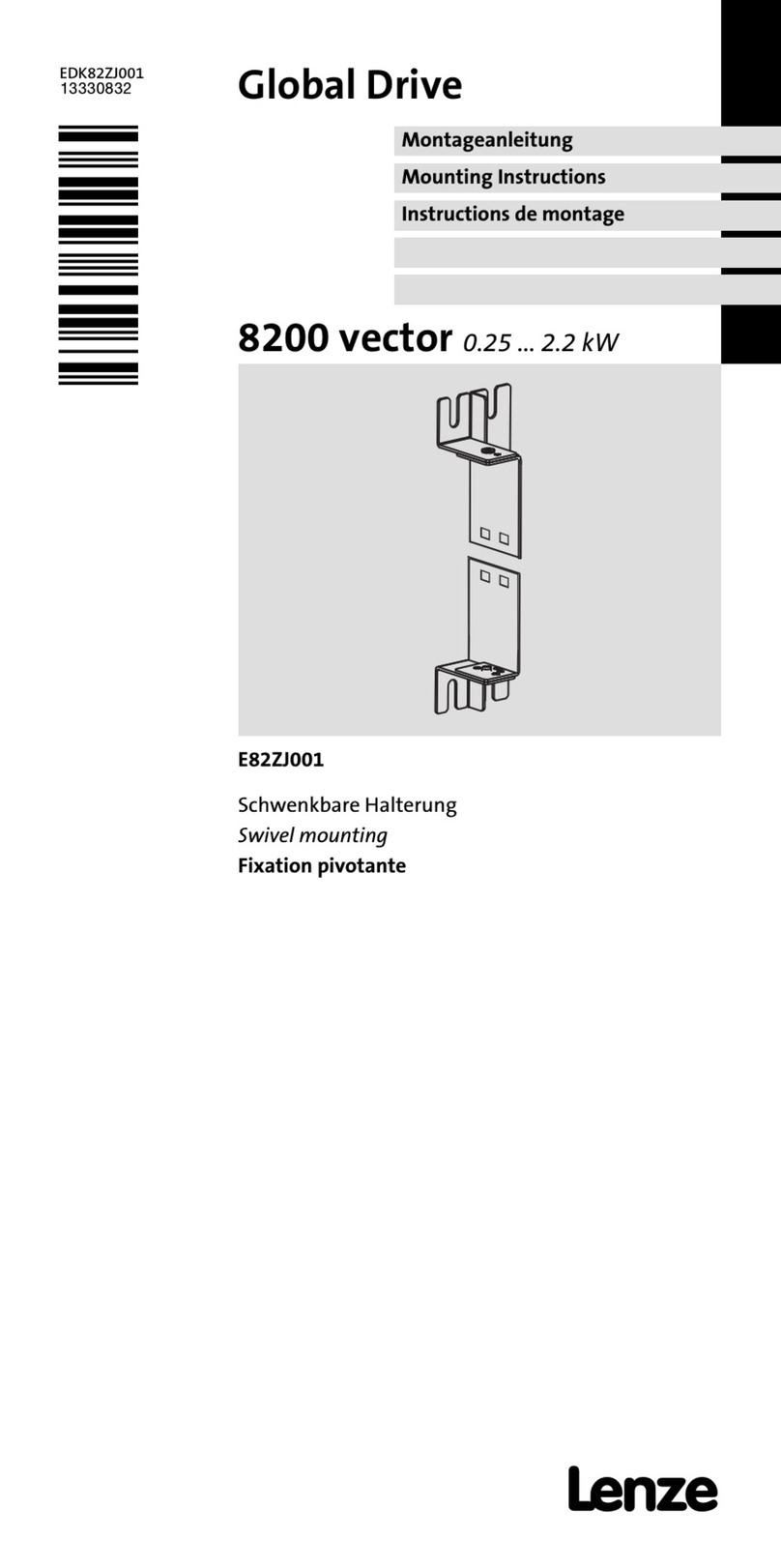 EDK82ZJ001
13330832

Global Drive

Montageanleitung

Mounting Instructions

Instructions de montage

8200 vector 0.25 ... 2.2 kW

E82ZJ001

Schwenkbare Halterung
Swivel mounting
Fixation pivotante

Lenze